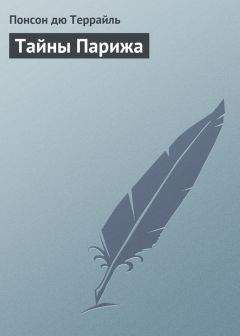 Понсон дю Террайль

Тайны Парижа